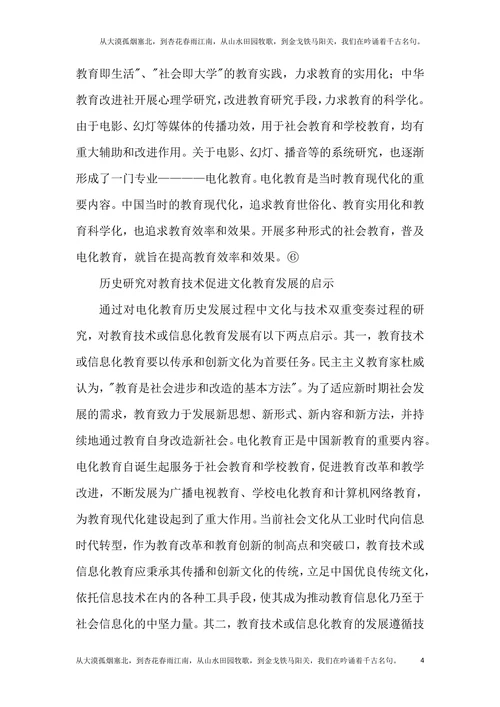 从大漠孤烟塞北，到杏花春雨江南，从山水田园牧歌，到金戈铁马阳关，我们在吟诵着千古名句。

教育即生活"、"社会即大学"的教育实践，力求教育的实用化；中华教育改进社开展心理学研究，改进教育研究手段，力求教育的科学化。由于电影、幻灯等媒体的传播功效，用于社会教育和学校教育，均有重大辅助和改进作用。关于电影、幻灯、播音等的系统研究，也逐渐形成了一门专业————电化教育。电化教育是当时教育现代化的重要内容。中国当时的教育现代化，追求教育世俗化、教育实用化和教育科学化，也追求教育效率和效果。开展多种形式的社会教育，普及电化教育，就旨在提高教育效率和效果。⑥

历史研究对教育技术促进文化教育发展的启示

通过对电化教育历史发展过程中文化与技术双重变奏过程的研究，对教育技术或信息化教育发展有以下两点启示。其一，教育技术或信息化教育要以传承和创新文化为首要任务。民主主义教育家杜威认为，"教育是社会进步和改造的基本方法"。为了适应新时期社会发展的需求，教育致力于发展新思想、新形式、新内容和新方法，并持续地通过教育自身改造新社会。电化教育正是中国新教育的重要内容。电化教育自诞生起服务于社会教育和学校教育，促进教育改革和教学改进，不断发展为广播电视教育、学校电化教育和计算机网络教育，为教育现代化建设起到了重大作用。当前社会文化从工业时代向信息时代转型，作为教育改革和教育创新的制高点和突破口，教育技术或信息化教育应秉承其传播和创新文化的传统，立足中国优良传统文化，依托信息技术在内的各种工具手段，使其成为推动教育信息化乃至于社会信息化的中坚力量。其二，教育技术或信息化教育的发展遵循技

从大漠孤烟塞北，到杏花春雨江南，从山水田园牧歌，到金戈铁马阳关，我们在吟诵着千古名句。 4